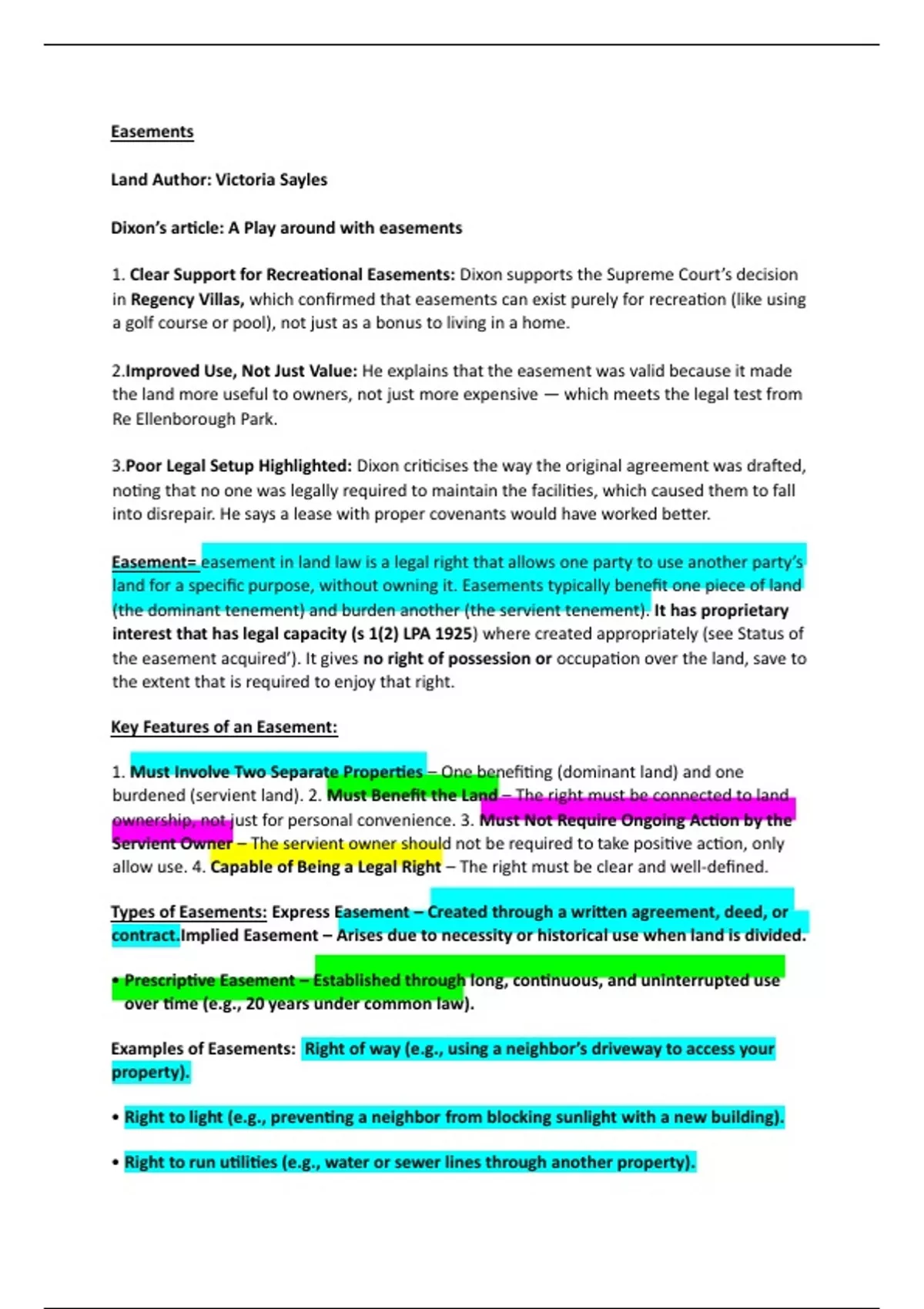 Easements

Land Author: Victoria Sayles

Dixon's article: A Play around with easements

1. Clear Support for Recreational Easements: Dixon supports the Supreme Court's decision in Regency Villas, which confirmed that easements can exist purely for recreation (like using a golf course or pool), not just as a bonus to living in a home.

2.Improved Use, Not Just Value: He explains that the easement was valid because it made the land more useful to owners, not just more expensive — which meets the legal test from Re Ellenborough Park.

3.Poor Legal Setup Highlighted: Dixon criticises the way the original agreement was drafted, noting that no one was legally required to maintain the facilities, which caused them to fall into disrepair. He says a lease with proper covenants would have worked better.

Easement= easement in land law is a legal right that allows one party to use another party's land for a specific purpose, without owning it. Easements typically benefit one piece of land (the dominant tenement) and burden another (the servient tenement). It has proprietary interest that has legal capacity (s 1(2) LPA 1925) where created appropriately (see Status of the easement acquired'). It gives no right of possession or occupation over the land, save to the extent that is required to enjoy that right.

Key Features of an Easement:

1. Must Involve Two Separate Properties – One benefiting (dominant land) and one burdened (servient land). 2. Must Benefit the Land – The right must be connected to land ownership, not just for personal convenience. 3. Must Not Require Ongoing Action by the Servient Owner – The servient owner should not be required to take positive action, only allow use. 4. Capable of Being a Legal Right – The right must be clear and well-defined.

Types of Easements: Express Easement – Created through a written agreement, deed, or contract.Implied Easement – Arises due to necessity or historical use when land is divided.

• Prescriptive Easement – Established through long, continuous, and uninterrupted use over time (e.g., 20 years under common law).

Examples of Easements: Right of way (e.g., using a neighbor's driveway to access your property).

• Right to light (e.g., preventing a neighbor from blocking sunlight with a new building).

• Right to run utilities (e.g., water or sewer lines through another property).